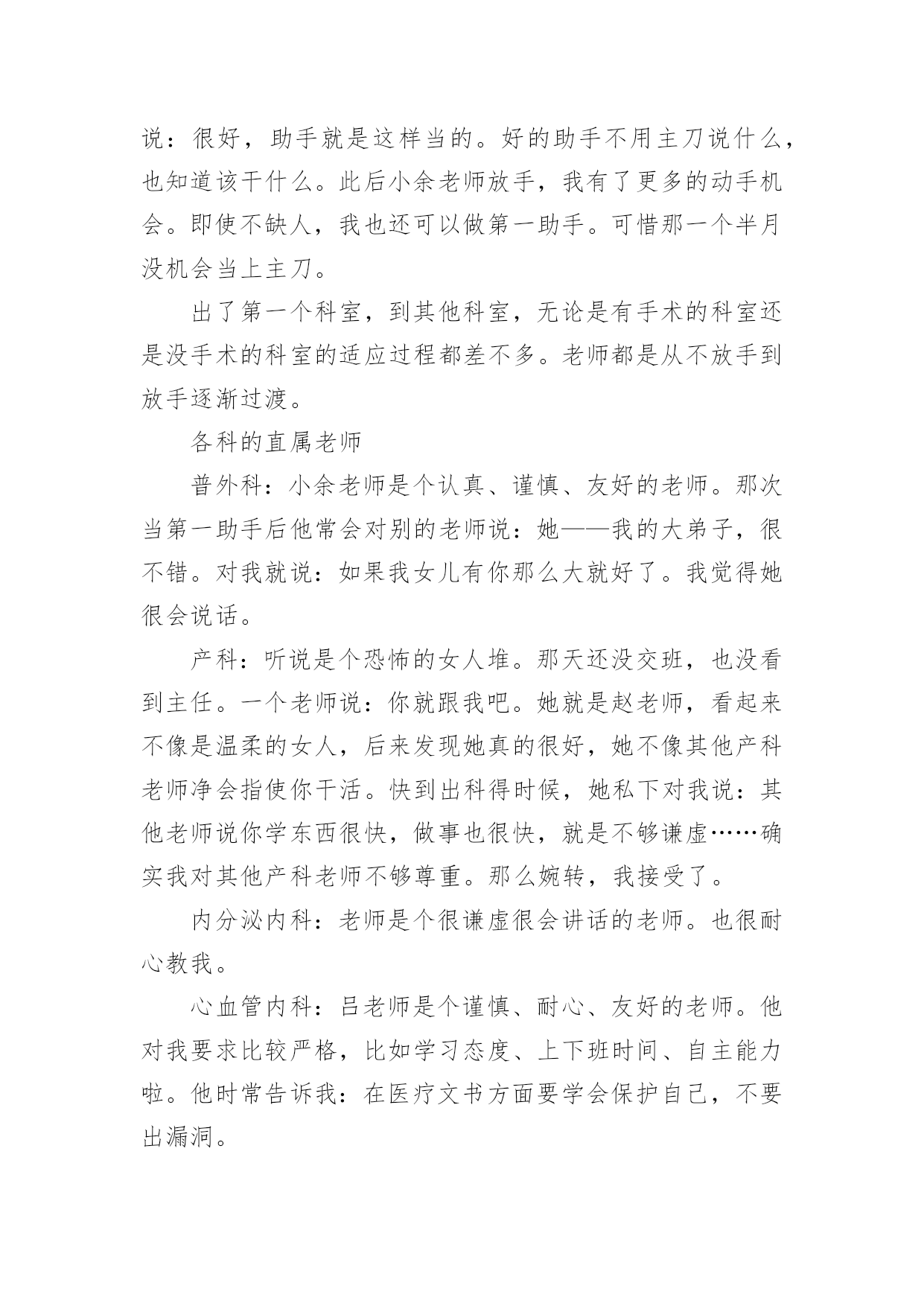 说：很好，助手就是这样当的。好的助手不用主刀说什么，也知道该干什么。此后小余老师放手，我有了更多的动手机会。即使不缺人，我也还可以做第一助手。可惜那一个半月没机会当上主刀。

出了第一个科室，到其他科室，无论是有手术的科室还是没手术的科室的适应过程都差不多。老师都是从不放手到放手逐渐过渡。

各科的直属老师

普外科：小余老师是个认真、谨慎、友好的老师。那次当第一助手后他常会对别的老师说：她——我的大弟子，很不错。对我就说：如果我女儿有你那么大就好了。我觉得她很会说话。

产科：听说是个恐怖的女人堆。那天还没交班，也没看到主任。一个老师说：你就跟我吧。她就是赵老师，看起来不像是温柔的女人，后来发现她真的很好，她不像其他产科老师净会指使你干活。快到出科得时候，她私下对我说：其他老师说你学东西很快，做事也很快，就是不够谦虚……确实我对其他产科老师不够尊重。那么婉转，我接受了。

内分泌内科：老师是个很谦虚很会讲话的老师。也很耐心教我。

心血管内科：吕老师是个谨慎、耐心、友好的老师。他对我要求比较严格，比如学习态度、上下班时间、自主能力啦。他时常告诉我：在医疗文书方面要学会保护自己，不要出漏洞。